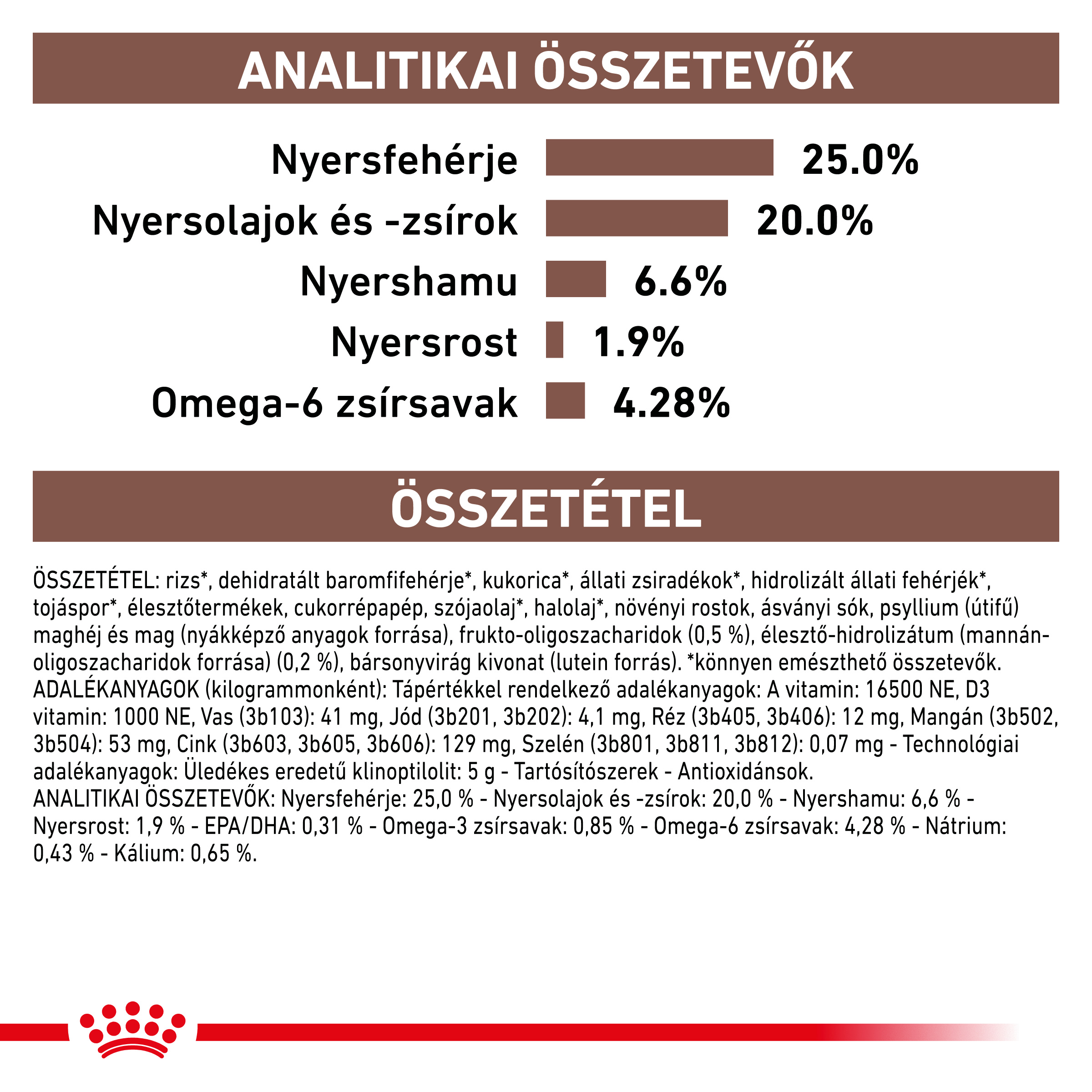 ANALITIKAI ÖSSZETEVŐK

Nyersfehérje 25.0%
Nyersolajok és -zsírok 20.0%
Nyershamu 6.6%
Nyersrost 1.9%
Omega-6 zsírsavak 4.28%

ÖSSZETÉTEL

ÖSSZETÉTEL: rizs*, dehidratált baromfifehérje*, kukorica*, állati zsiradékok*, hidrolizált állati fehérjék*, tojáspor*, élesztőtermékek, cukorrépapép, szójaolaj*, halolaj*, növényi rostok, ásványi sók, psyllium (útifű) maghéj és mag (nyákképző anyagok forrása), frukto-oligoszacharidok (0,5 %), élesztő-hidrolizátum (mannán-oligoszacharidok forrása) (0,2 %), bársonyvirág kivonat (lutein forrás). *könnyen emészthető összetevők.
ADALÉKANYAGOK (kilogrammonként): Tápértékkel rendelkező adalékanyagok: A vitamin: 16500 NE, D3 vitamin: 1000 NE, Vas (3b103): 41 mg, Jód (3b201, 3b202): 4,1 mg, Réz (3b405, 3b406): 12 mg, Mangán (3b502, 3b504): 53 mg, Cink (3b603, 3b605, 3b606): 129 mg, Szelén (3b801, 3b811, 3b812): 0,07 mg - Technológiai adalékanyagok: Üledékes eredetű klinoptilolit: 5 g - Tartósítószerek - Antioxidánsok.
ANALITIKAI ÖSSZETEVŐK: Nyersfehérje: 25,0 % - Nyersolajok és -zsírok: 20,0 % - Nyershamu: 6,6 % - Nyersrost: 1,9 % - EPA/DHA: 0,31 % - Omega-3 zsírsavak: 0,85 % - Omega-6 zsírsavak: 4,28 % - Nátrium: 0,43 % - Kálium: 0,65 %.